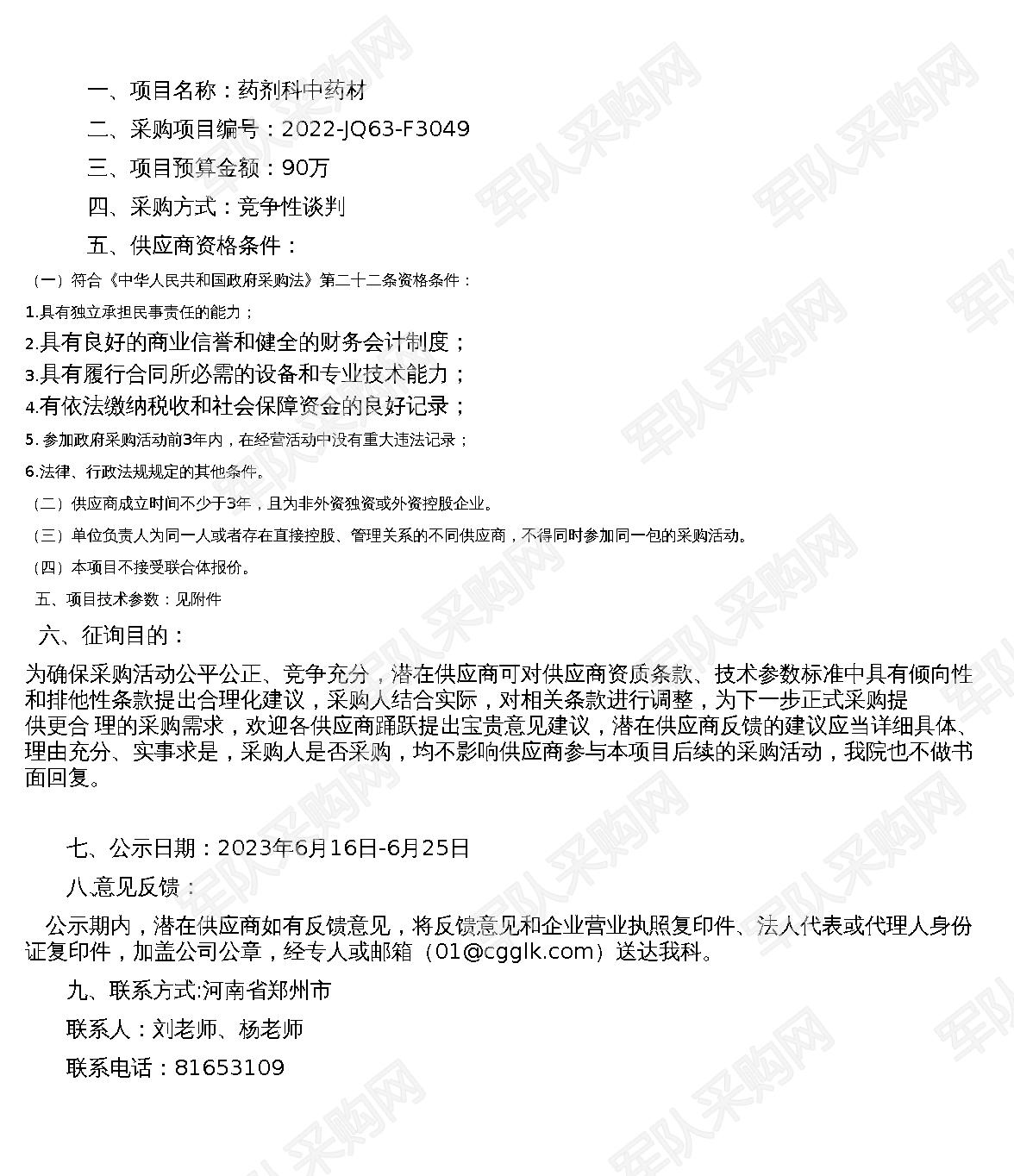 一、项目名称：药剂科中药材

二、采购项目编号：2022-JQ63-F3049

三、项目预算金额：90万

四、采购方式：竞争性谈判

五、供应商资格条件：

（一）符合《中华人民共和国政府采购法》第二十二条资格条件：

1.具有独立承担民事责任的能力；

2.具有良好的商业信誉和健全的财务会计制度；

3.具有履行合同所必需的设备和专业技术能力；

4.有依法缴纳税收和社会保障资金的良好记录；

5. 参加政府采购活动前3年内，在经营活动中没有重大违法记录；

6.法律、行政法规规定的其他条件。

（二）供应商成立时间不少于3年，且为非外资独资或外资控股企业。

（三）单位负责人为同一人或者存在直接控股、管理关系的不同供应商，不得同时参加同一包的采购活动。

（四）本项目不接受联合体报价。

五、项目技术参数：见附件

六、征询目的：

为确保采购活动公平公正、竞争充分，潜在供应商可对供应商资质条款、技术参数标准中具有倾向性和排他性条款提出合理化建议，采购人结合实际，对相关条款进行调整，为下一步正式采购提供更合 理的采购需求，欢迎各供应商踊跃提出宝贵意见建议，潜在供应商反馈的建议应当详细具体、理由充分、实事求是，采购人是否采购，均不影响供应商参与本项目后续的采购活动，我院也不做书面回复。

七、公示日期：2023年6月16日-6月25日

八.意见反馈：

公示期内，潜在供应商如有反馈意见，将反馈意见和企业营业执照复印件、法人代表或代理人身份证复印件，加盖公司公章，经专人或邮箱（01@cgglk.com）送达我科。

九、联系方式:河南省郑州市

联系人：刘老师、杨老师

联系电话：81653109

军队采购网